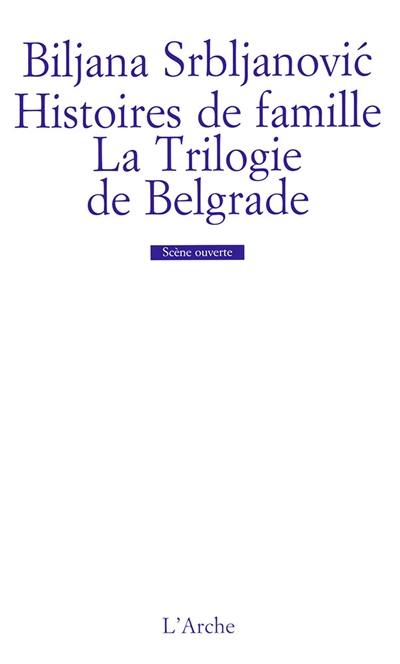 Biljana Srbljanović
Histoires de famille
La Trilogie de Belgrade

Scène ouverte

L'Arche